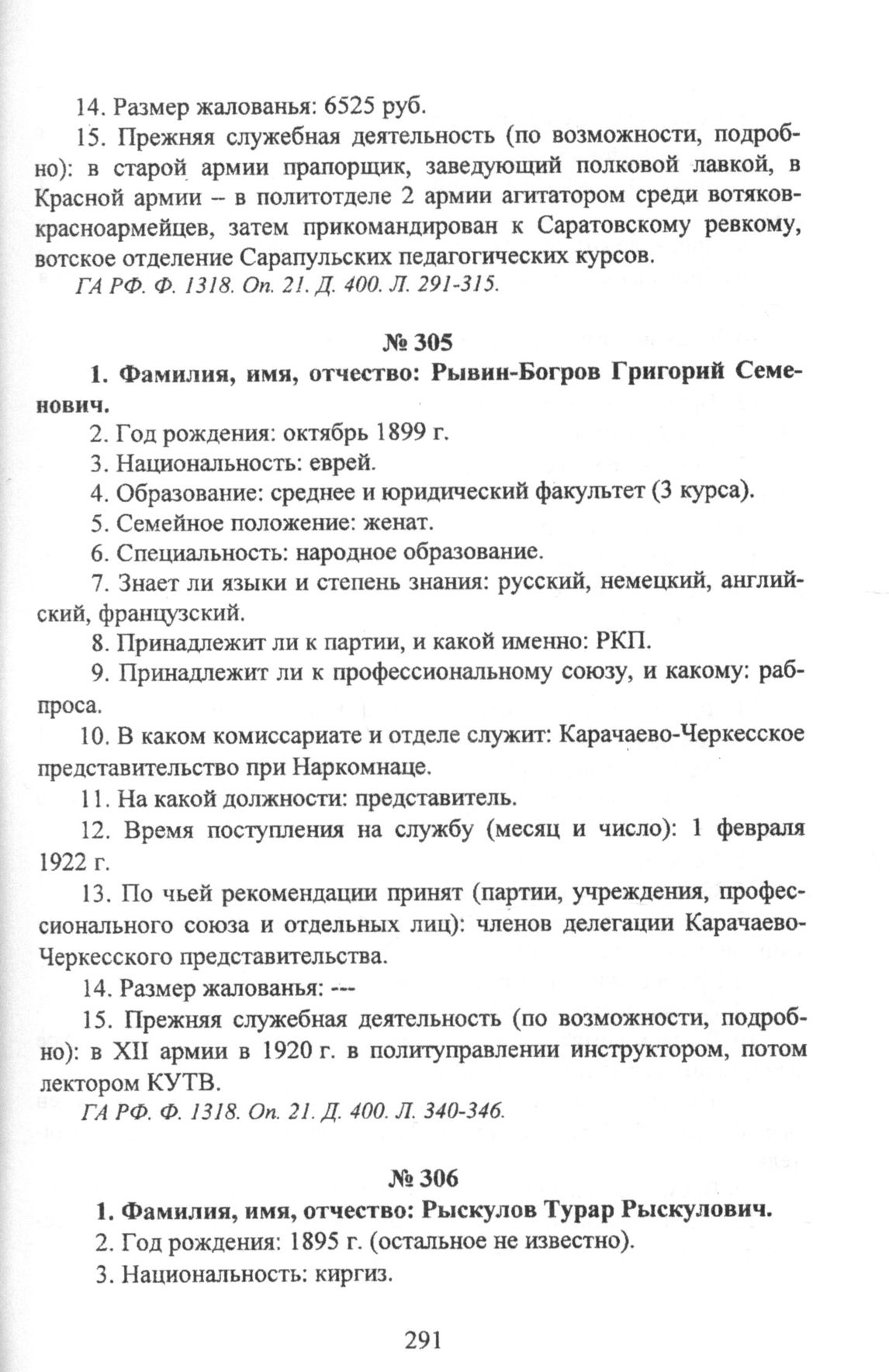 14. Размер жалованья: 6525 руб.

15. Прежняя служебная деятельность (по возможности, подробно): в старой армии прапорщик, заведующий полковой лавкой, в Красной армии – в политотделе 2 армии агитатором среди вотяков-красноармейцев, затем прикомандирован к Саратовскому ревкому, вотское отделение Сарапульских педагогических курсов.

ГА РФ. Ф. 1318. Оп. 21. Д. 400. Л. 291-315.

№ 305

1. Фамилия, имя, отчество: Рывин-Богров Григорий Семенович.

2. Год рождения: октябрь 1899 г.

3. Национальность: еврей.

4. Образование: среднее и юридический факультет (3 курса).

5. Семейное положение: женат.

6. Специальность: народное образование.

7. Знает ли языки и степень знания: русский, немецкий, английский, французский.

8. Принадлежит ли к партии, и какой именно: РКП.

9. Принадлежит ли к профессиональному союзу, и какому: рабпроса.

10. В каком комиссариате и отделе служит: Карачаево-Черкесское представительство при Наркомнаце.

11. На какой должности: представитель.

12. Время поступления на службу (месяц и число): 1 февраля 1922 г.

13. По чьей рекомендации принят (партии, учреждения, профессионального союза и отдельных лиц): членов делегации Карачаево-Черкесского представительства.

14. Размер жалованья: ---

15. Прежняя служебная деятельность (по возможности, подробно): в XII армии в 1920 г. в политуправлении инструктором, потом лектором КУТВ.

ГА РФ. Ф. 1318. Оп. 21. Д. 400. Л. 340-346.

№ 306

1. Фамилия, имя, отчество: Рыскулов Турар Рыскулович.

2. Год рождения: 1895 г. (остальное не известно).

3. Национальность: киргиз.

291